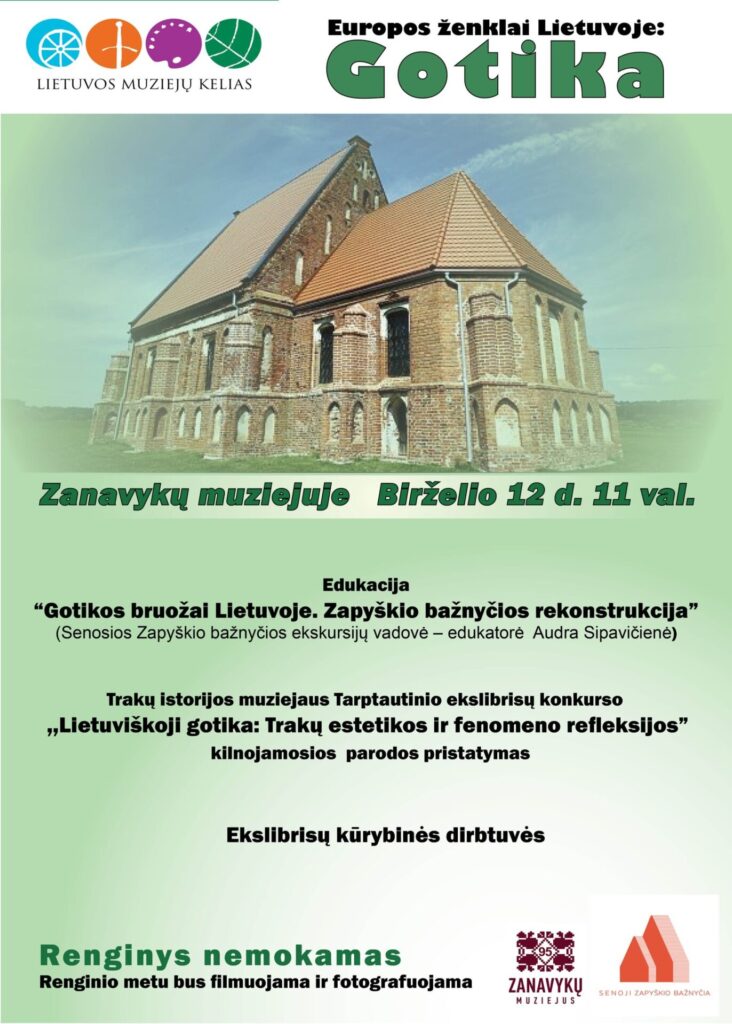 LIETUVOS MUZIEJŲ KELIAS

Europos ženklai Lietuvoje:
Gotika

Zanavykų muziejuje Birželio 12 d. 11 val.

Edukacija
“Gotikos bruožai Lietuvoje. Zapyškio bažnyčios rekonstrukcija”
(Senosios Zapyškio bažnyčios ekskursijų vadovė – edukatorė Audra Sipavičienė)

Trakų istorijos muziejaus Tarptautinio ekslibrisų konkurso
„Lietuviškoji gotika: Trakų estetikos ir fenomeno refleksijos”
kilnojamosios parodos pristatymas

Ekslibrisų kūrybinės dirbtuvės

Renginys nemokamas
Renginio metu bus filmuojama ir fotografuojama

95
ZANAVYKŲ MUZIEJUS

SENOJI ZAPYŠKIO BAŽNYČIA